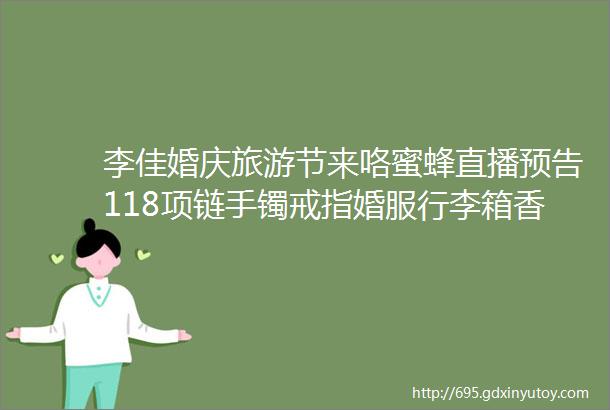 李佳婚庆旅游节来咯蜜蜂直播预告118项链手镯戒指婚服行李箱香

http://695.gdxinyutoy.com